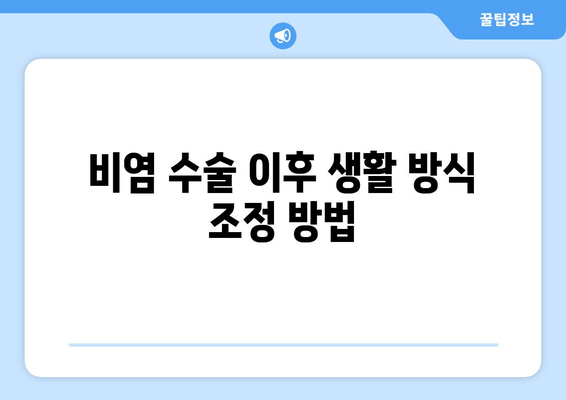 꿀팁정보

비염 수술 이후 생활 방식 조정 방법